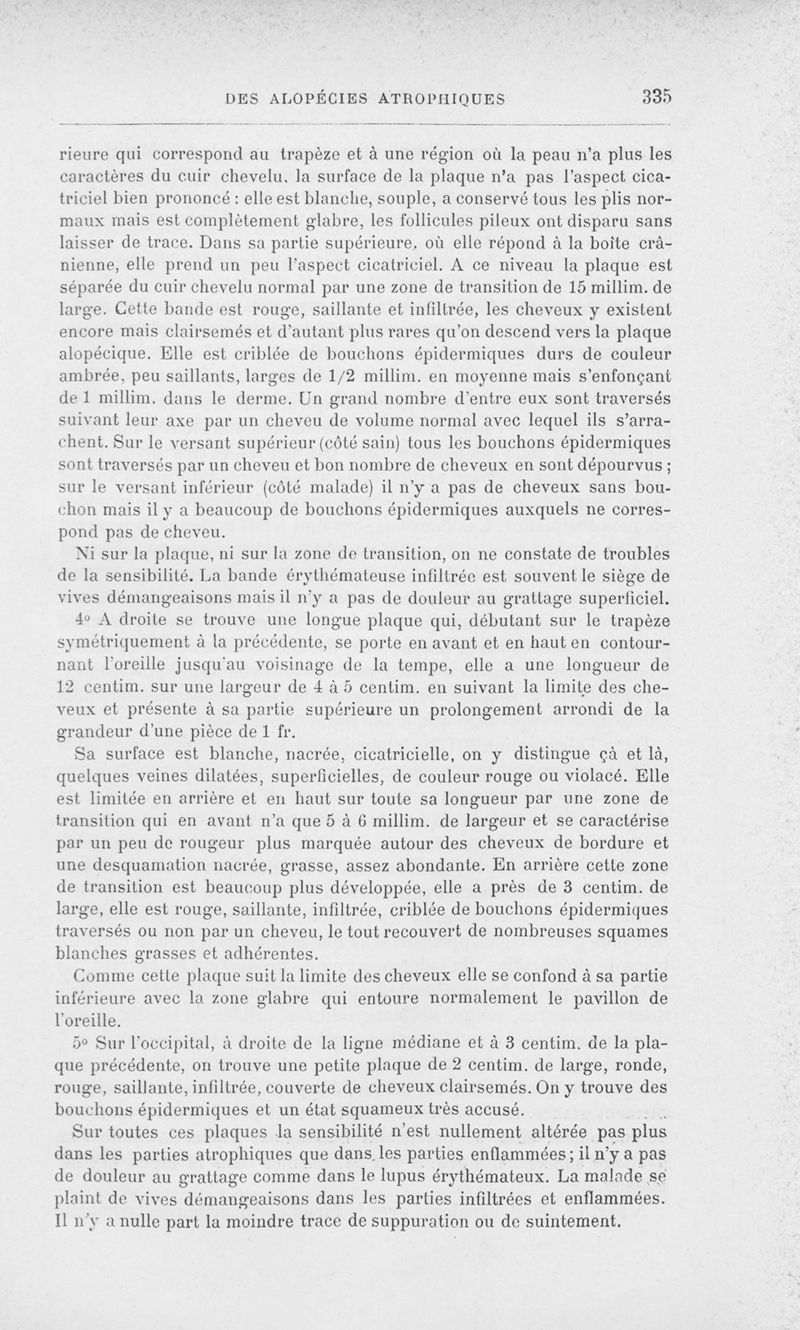 DES ALOPÉCIES ATROPHIQUES 335

rieure qui correspond au trapèze et à une région où la peau n'a plus les caractères du cuir chevelu, la surface de la plaque n'a pas l'aspect cicatriciel bien prononcé : elle est blanche, souple, a conservé tous les plis normaux mais est complètement glabre, les follicules pileux ont disparu sans laisser de trace. Dans sa partie supérieure, où elle répond à la boîte crânienne, elle prend un peu l'aspect cicatriciel. A ce niveau la plaque est séparée du cuir chevelu normal par une zone de transition de 15 millim. de large. Cette bande est rouge, saillante et infiltrée, les cheveux y existent encore mais clairsemés et d'autant plus rares qu'on descend vers la plaque alopécique. Elle est criblée de bouchons épidermiques durs de couleur ambrée, peu saillants, larges de 1/2 millim. en moyenne mais s'enfonçant de 1 millim. dans le derme. Un grand nombre d'entre eux sont traversés suivant leur axe par un cheveu de volume normal avec lequel ils s'arrachent. Sur le versant supérieur (côté sain) tous les bouchons épidermiques sont traversés par un cheveu et bon nombre de cheveux en sont dépourvus ; sur le versant inférieur (côté malade) il n'y a pas de cheveux sans bouchon mais il y a beaucoup de bouchons épidermiques auxquels ne correspond pas de cheveu.

Ni sur la plaque, ni sur la zone de transition, on ne constate de troubles de la sensibilité. La bande érythémateuse infiltrée est souvent le siège de vives démangeaisons mais il n'y a pas de douleur au grattage superficiel.

4° A droite se trouve une longue plaque qui, débutant sur le trapèze symétriquement à la précédente, se porte en avant et en haut en contournant l'oreille jusqu'au voisinage de la tempe, elle a une longueur de 12 centim. sur une largeur de 4 à 5 centim. en suivant la limite des cheveux et présente à sa partie supérieure un prolongement arrondi de la grandeur d'une pièce de 1 fr.

Sa surface est blanche, nacrée, cicatricielle, on y distingue çà et là, quelques veines dilatées, superficielles, de couleur rouge ou violacé. Elle est limitée en arrière et en haut sur toute sa longueur par une zone de transition qui en avant n'a que 5 à 6 millim. de largeur et se caractérise par un peu de rougeur plus marquée autour des cheveux de bordure et une desquamation nacrée, grasse, assez abondante. En arrière cette zone de transition est beaucoup plus développée, elle a près de 3 centim. de large, elle est rouge, saillante, infiltrée, criblée de bouchons épidermiques traversés ou non par un cheveu, le tout recouvert de nombreuses squames blanches grasses et adhérentes.

Comme cette plaque suit la limite des cheveux elle se confond à sa partie inférieure avec la zone glabre qui entoure normalement le pavillon de l'oreille.

5° Sur l'occipital, à droite de la ligne médiane et à 3 centim. de la plaque précédente, on trouve une petite plaque de 2 centim. de large, ronde, rouge, saillante, infiltrée, couverte de cheveux clairsemés. On y trouve des bouchons épidermiques et un état squameux très accusé.

Sur toutes ces plaques la sensibilité n'est nullement altérée pas plus dans les parties atrophiques que dans les parties enflammées ; il n'y a pas de douleur au grattage comme dans le lupus érythémateux. La malade se plaint de vives démangeaisons dans les parties infiltrées et enflammées. Il n'y a nulle part la moindre trace de suppuration ou de suintement.